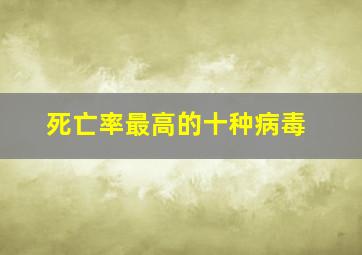 死亡率最高的十种病毒